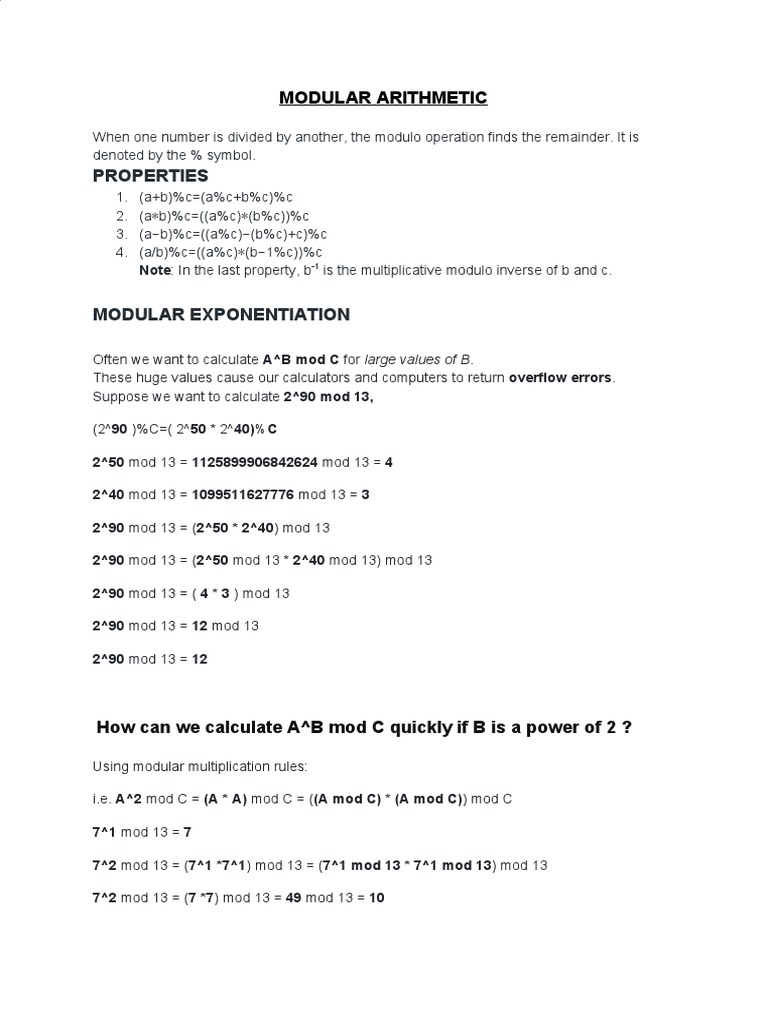 MODULAR ARITHMETIC

When one number is divided by another, the modulo operation finds the remainder. It is denoted by the % symbol.

PROPERTIES

1. (a+b)%c=(a%c+b%c)%c
2. (a∗b)%c=((a%c)∗(b%c))%c
3. (a−b)%c=((a%c)−(b%c)+c)%c
4. (a/b)%c=((a%c)∗(b−1%c))%c
Note: In the last property, $b^{-1}$ is the multiplicative modulo inverse of b and c.

MODULAR EXPONENTIATION

Often we want to calculate A^B mod C for large values of B.
These huge values cause our calculators and computers to return overflow errors.
Suppose we want to calculate 2^90 mod 13,

(2^90 )%C=( 2^50 * 2^40)% C

2^50 mod 13 = 1125899906842624 mod 13 = 4

2^40 mod 13 = 1099511627776 mod 13 = 3

2^90 mod 13 = (2^50 * 2^40) mod 13

2^90 mod 13 = (2^50 mod 13 * 2^40 mod 13) mod 13

2^90 mod 13 = ( 4 * 3 ) mod 13

2^90 mod 13 = 12 mod 13

2^90 mod 13 = 12

How can we calculate A^B mod C quickly if B is a power of 2 ?

Using modular multiplication rules:

i.e. A^2 mod C = (A * A) mod C = ((A mod C) * (A mod C)) mod C

7^1 mod 13 = 7

7^2 mod 13 = (7^1 *7^1) mod 13 = (7^1 mod 13 * 7^1 mod 13) mod 13

7^2 mod 13 = (7 *7) mod 13 = 49 mod 13 = 10